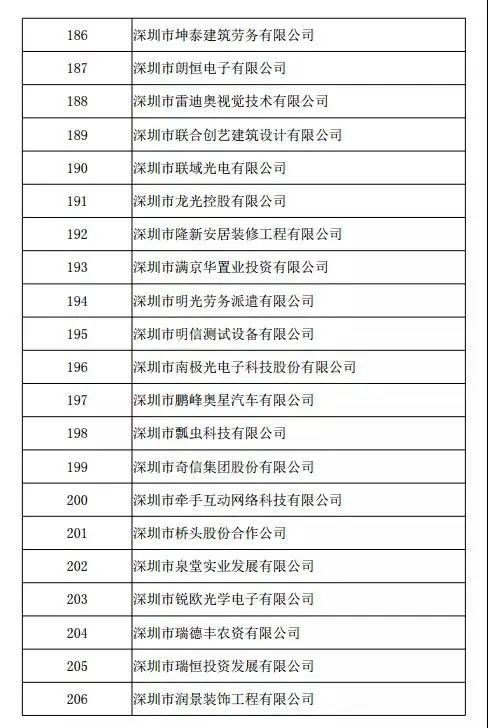 | | |
|---|---|
| 186 | 深圳市坤泰建筑劳务有限公司 |
| 187 | 深圳市朗恒电子有限公司 |
| 188 | 深圳市雷迪奥视觉技术有限公司 |
| 189 | 深圳市联合创艺建筑设计有限公司 |
| 190 | 深圳市联域光电有限公司 |
| 191 | 深圳市龙光控股有限公司 |
| 192 | 深圳市隆新安居装修工程有限公司 |
| 193 | 深圳市满京华置业投资有限公司 |
| 194 | 深圳市明光劳务派遣有限公司 |
| 195 | 深圳市明信测试设备有限公司 |
| 196 | 深圳市南极光电子科技股份有限公司 |
| 197 | 深圳市鹏峰奥星汽车有限公司 |
| 198 | 深圳市瓢虫科技有限公司 |
| 199 | 深圳市奇信集团股份有限公司 |
| 200 | 深圳市牵手互动网络科技有限公司 |
| 201 | 深圳市桥头股份合作公司 |
| 202 | 深圳市泉堂实业发展有限公司 |
| 203 | 深圳市锐欧光学电子有限公司 |
| 204 | 深圳市瑞德丰农资有限公司 |
| 205 | 深圳市瑞恒投资发展有限公司 |
| 206 | 深圳市润景装饰工程有限公司 |